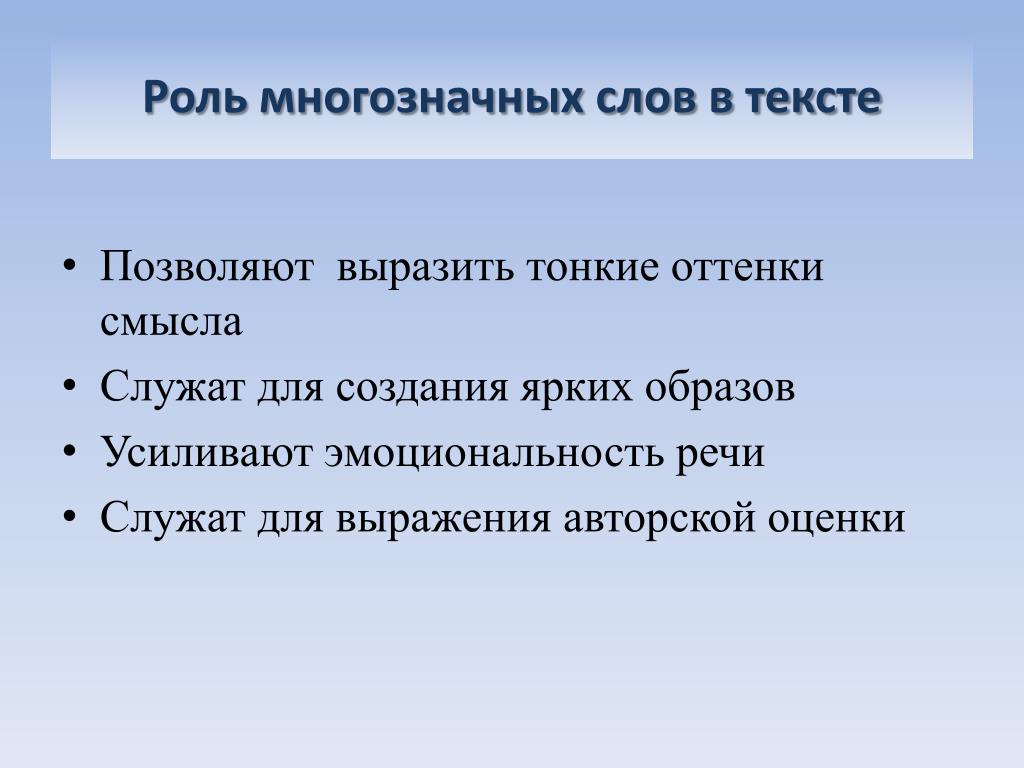 Роль многозначных слов в тексте

• Позволяют выразить тонкие оттенки смысла
• Служат для создания ярких образов
• Усиливают эмоциональность речи
• Служат для выражения авторской оценки